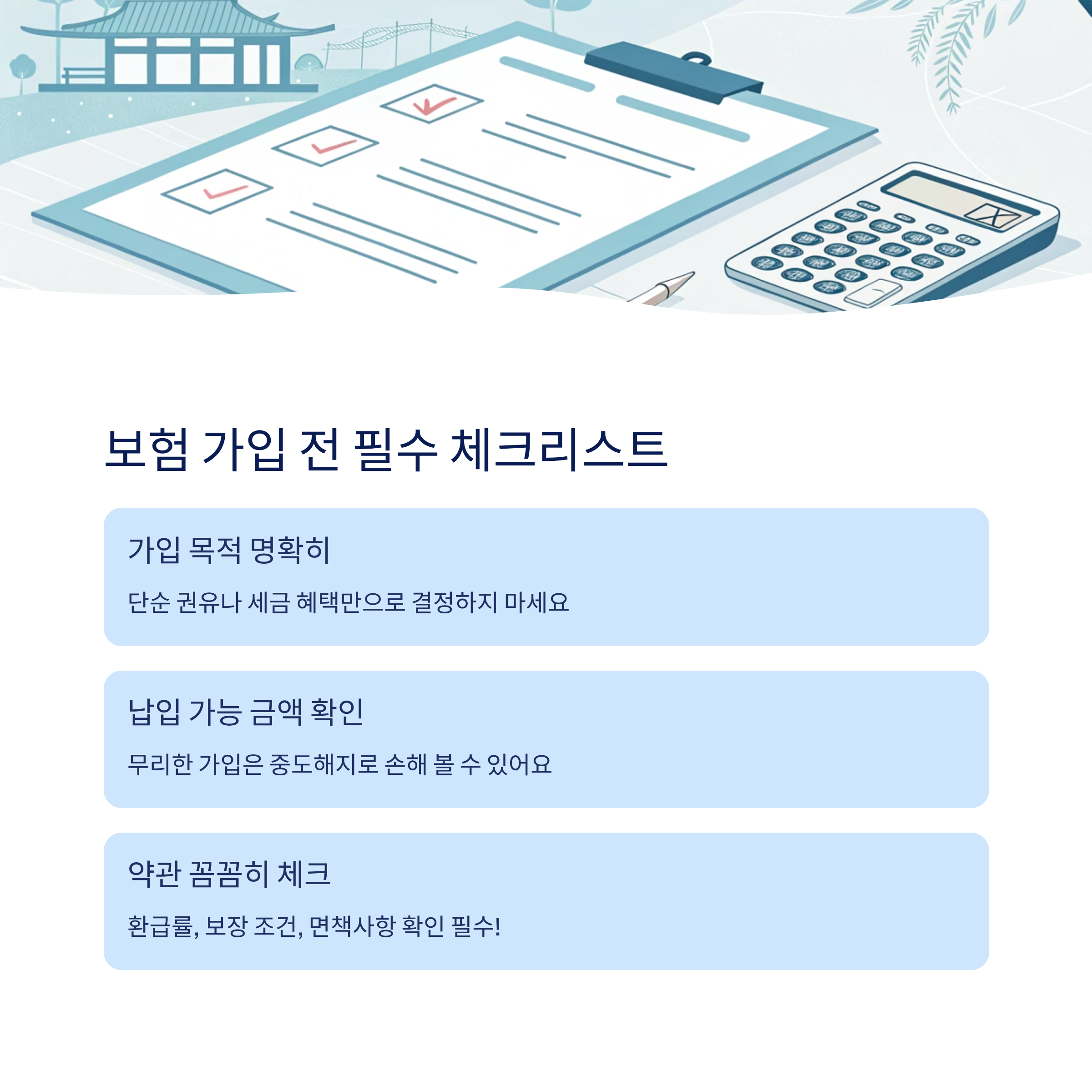 보험 가입 전 필수 체크리스트

가입 목적 명확히

단순 권유나 세금 혜택만으로 결정하지 마세요

납입 가능 금액 확인

무리한 가입은 중도해지로 손해 볼 수 있어요

약관 꼼꼼히 체크

환급률, 보장 조건, 면책사항 확인 필수!